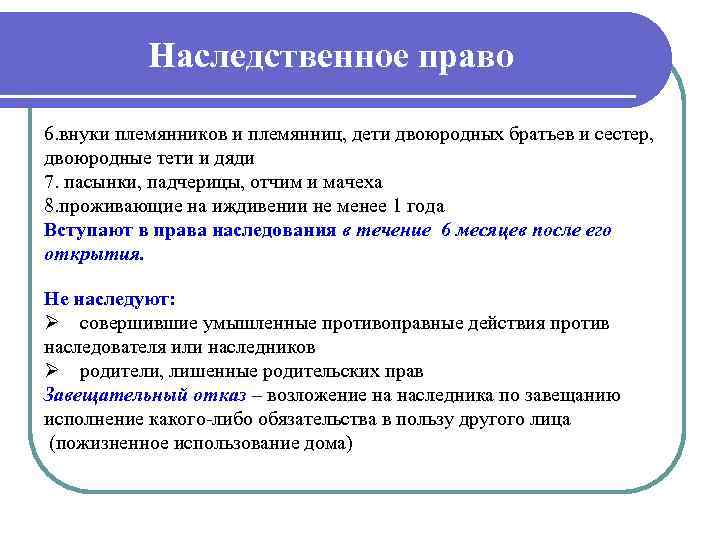 Наследственное право

6.внуки племянников и племянниц, дети двоюродных братьев и сестер, двоюродные тети и дяди
7. пасынки, падчерицы, отчим и мачеха
8.проживающие на иждивении не менее 1 года
Вступают в права наследования в течение 6 месяцев после его открытия.

Не наследуют:
➢ совершившие умышленные противоправные действия против наследователя или наследников
➢ родители, лишенные родительских прав
Завещательный отказ – возложение на наследника по завещанию исполнение какого-либо обязательства в пользу другого лица (пожизненное использование дома)